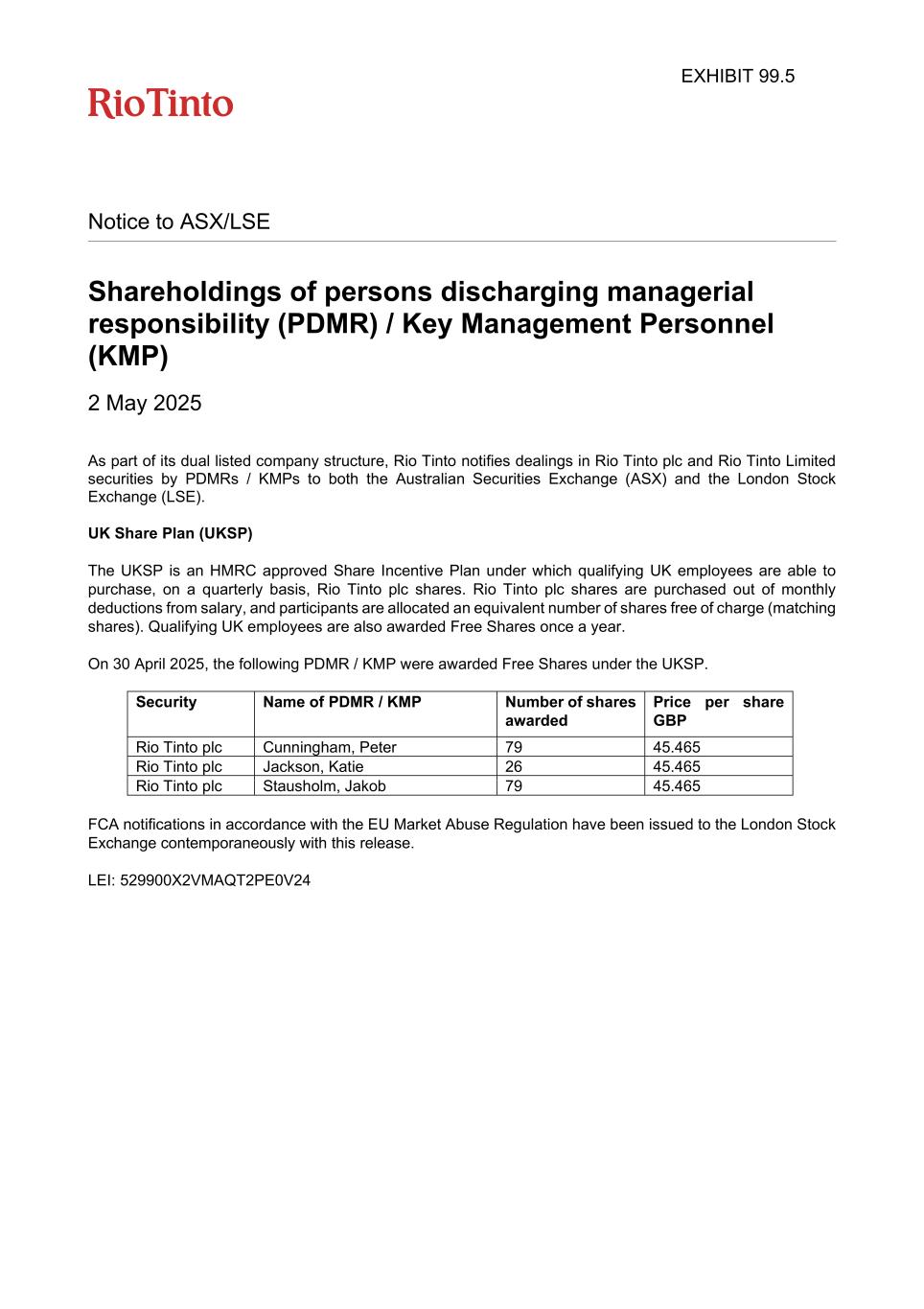 EXHIBIT 99.5

RioTinto

Notice to ASX/LSE

Shareholdings of persons discharging managerial responsibility (PDMR) / Key Management Personnel (KMP)

2 May 2025

As part of its dual listed company structure, Rio Tinto notifies dealings in Rio Tinto plc and Rio Tinto Limited securities by PDMRs / KMPs to both the Australian Securities Exchange (ASX) and the London Stock Exchange (LSE).

UK Share Plan (UKSP)

The UKSP is an HMRC approved Share Incentive Plan under which qualifying UK employees are able to purchase, on a quarterly basis, Rio Tinto plc shares. Rio Tinto plc shares are purchased out of monthly deductions from salary, and participants are allocated an equivalent number of shares free of charge (matching shares). Qualifying UK employees are also awarded Free Shares once a year.

On 30 April 2025, the following PDMR / KMP were awarded Free Shares under the UKSP.

| Security | Name of PDMR / KMP | Number of shares awarded | Price per share GBP |
|---|---|---|---|
| Rio Tinto plc | Cunningham, Peter | 79 | 45.465 |
| Rio Tinto plc | Jackson, Katie | 26 | 45.465 |
| Rio Tinto plc | Stausholm, Jakob | 79 | 45.465 |

FCA notifications in accordance with the EU Market Abuse Regulation have been issued to the London Stock Exchange contemporaneously with this release.

LEI: 529900X2VMAQT2PE0V24